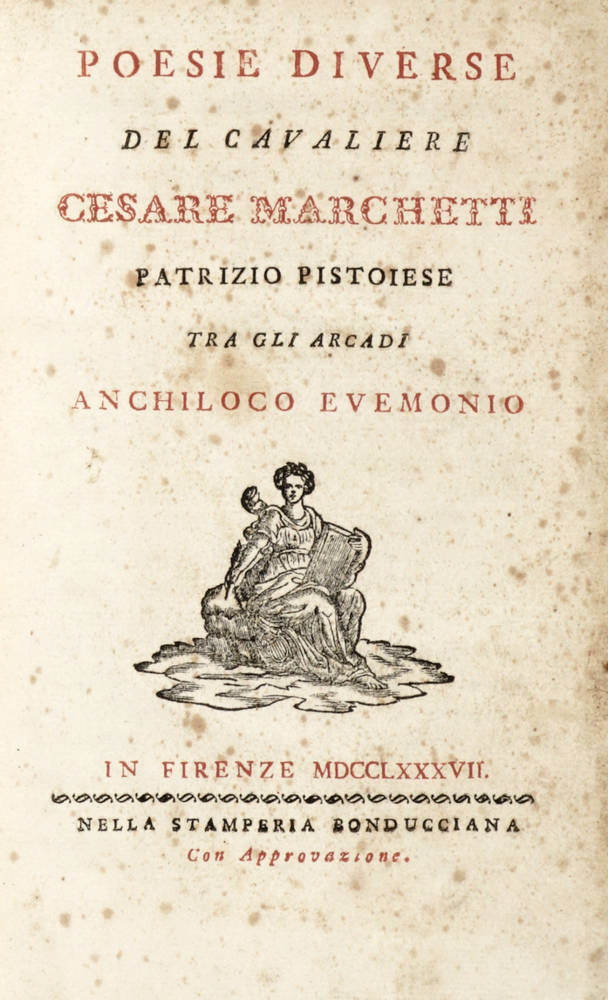 POESIE DIVERSE

DEL CAVALIERE

CESARE MARCHETTI

PATRIZIO PISTOIESE

TRA GLI ARCADI

ANCHILOCO EVEMONIO

IN FIRENZE MDCCLXXXVII.

NELLA STAMPERIA BONDUCCIANA

Con Approvazione.